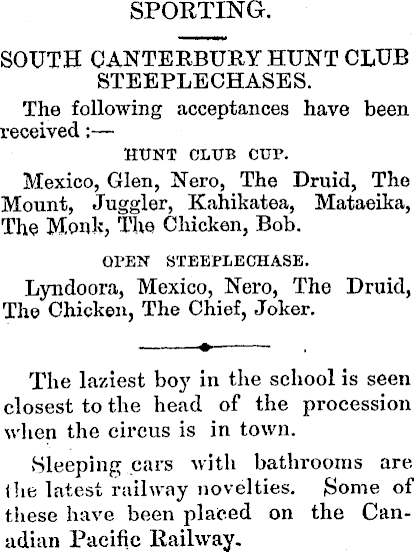 SPORTING.

SOUTH CANTERBURY HUNT CLUB STEEPLECHASES.

The following acceptances have been received:—

HUNT CLUB CUP.

Mexico, Glen, Nero, The Druid, The Mount, Juggler, Kahikatea, Mataeika, The Monk, The Chicken, Bob.

OPEN STEEPLECHASE.

Lyndoora, Mexico, Nero, The Druid, The Chicken, The Chief, Joker.

The laziest boy in the school is seen closest to the head of the procession when the circus is in town.

Sleeping cars with bathrooms are the latest railway novelties. Some of these have been placed on the Canadian Pacific Railway.